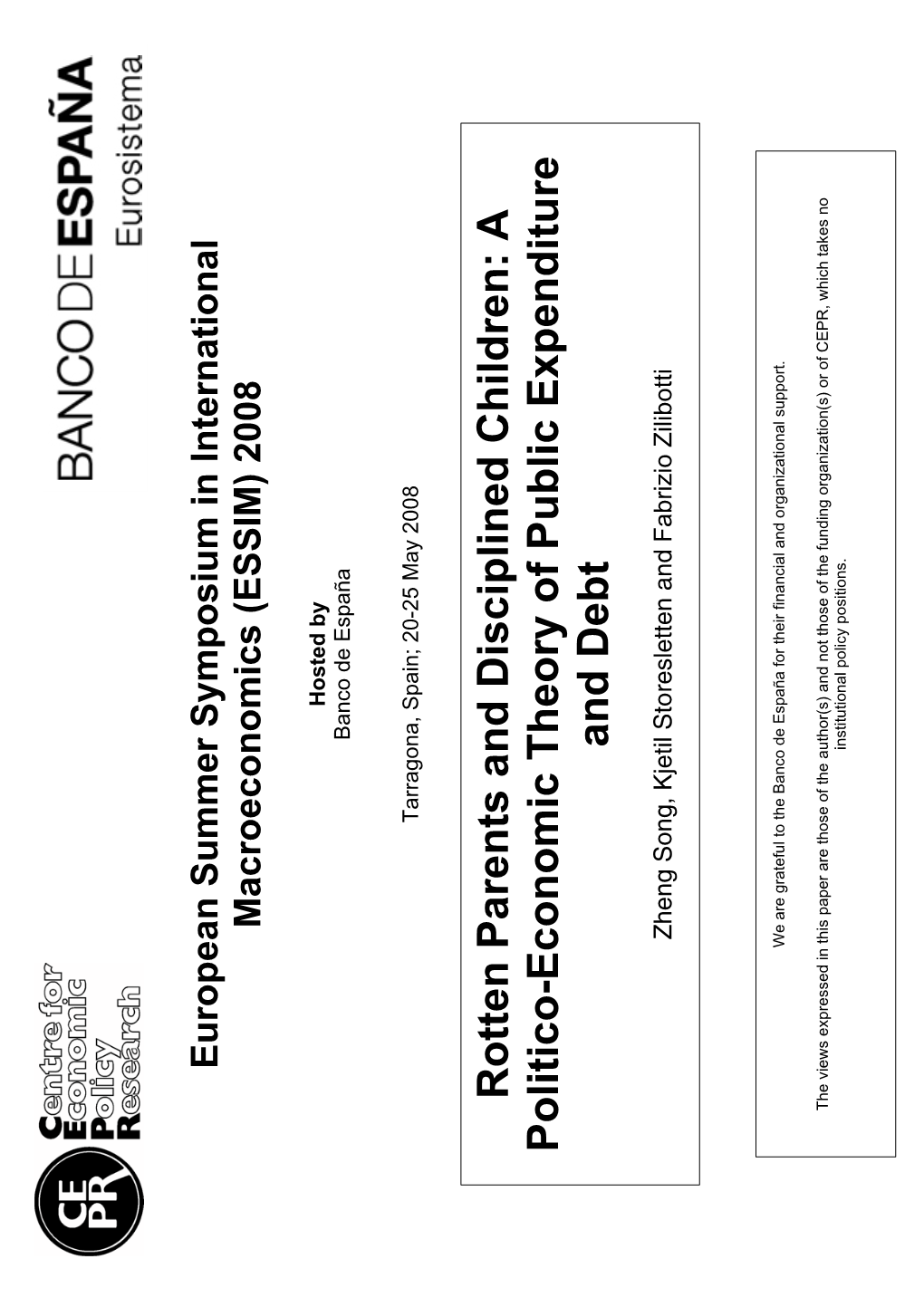 CE PR Centre for Economic Policy Research

BANCO DE ESPAÑA Eurosistema

European Summer Symposium in International Macroeconomics (ESSIM) 2008

Hosted by
Banco de España

Tarragona, Spain; 20-25 May 2008

Rotten Parents and Disciplined Children: A Politico-Economic Theory of Public Expenditure and Debt

Zheng Song, Kjetil Storesletten and Fabrizio Zilibotti

We are grateful to the Banco de España for their financial and organizational support.

The views expressed in this paper are those of the author(s) and not those of the funding organization(s) or of CEPR, which takes no institutional policy positions.